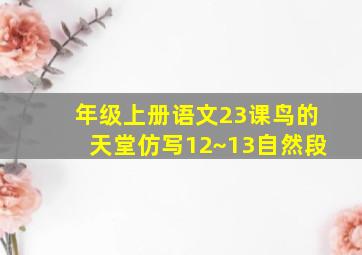 年级上册语文23课鸟的天堂仿写12~13自然段